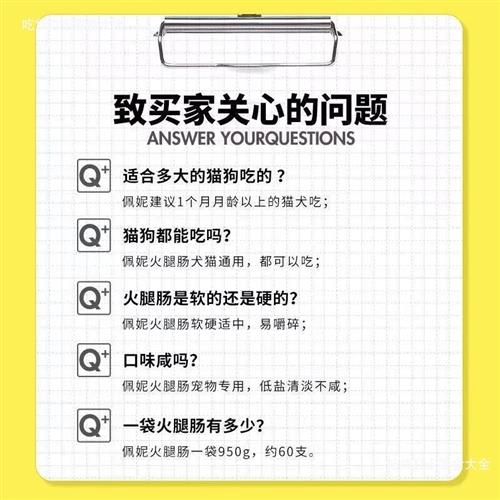 致买家关心的问题
ANSWER YOURQUESTIONS

Q+ 适合多大的猫狗吃的？
佩妮建议1个月月龄以上的猫犬吃；

Q+ 猫狗都能吃吗?
佩妮火腿肠犬猫通用，都可以吃；

Q+ 火腿肠是软的还是硬的?
佩妮火腿肠软硬适中，易嚼碎；

Q+ 口味咸吗?
佩妮火腿肠宠物专用，低盐清淡不咸；

Q+ 一袋火腿肠有多少?
佩妮火腿肠一袋950g，约60支。

大全